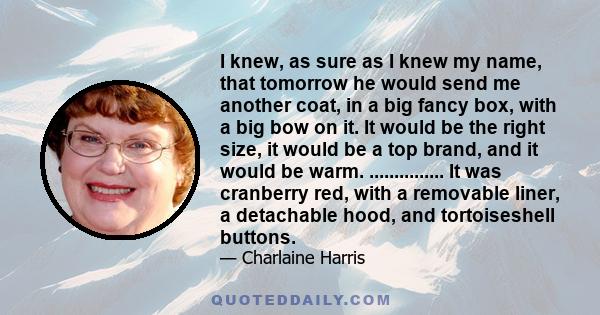 I knew, as sure as I knew my name, that tomorrow he would send me another coat, in a big fancy box, with a big bow on it. It would be the right size, it would be a top brand, and it would be warm. ............... It was cranberry red, with a removable liner, a detachable hood, and tortoiseshell buttons.

— Charlaine Harris

QUOTEDDAILY.COM